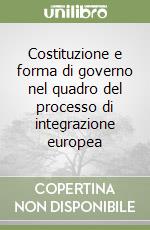 unilibro

Costituzione e forma di governo nel quadro del processo di integrazione europea

COPERTINA NON DISPONIBILE